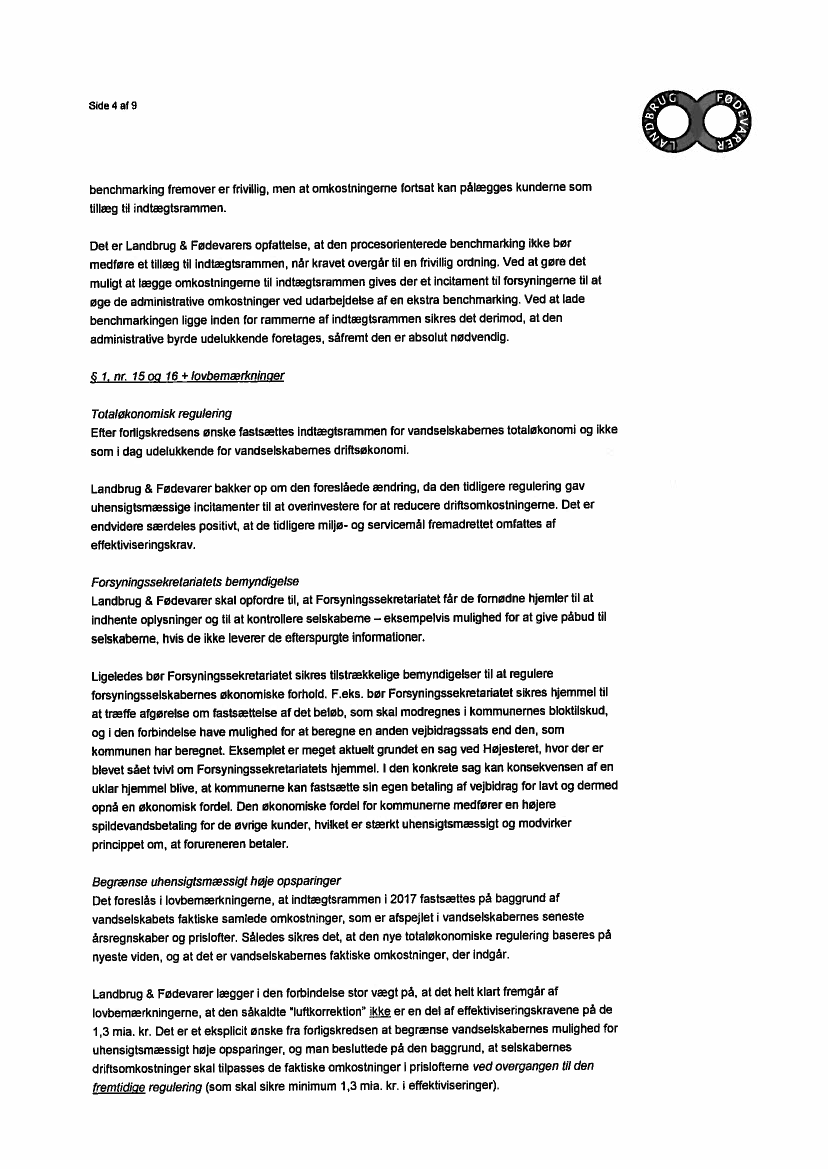 Side 4 af 9

LANDBRUG FØDEVARER

benchmarking fremover er frivillig, men at omkostningerne fortsat kan pålægges kunderne som tillæg til indtægtsrammen.

Det er Landbrug & Fødevarers opfattelse, at den procesorienterede benchmarking ikke bør medføre et tillæg til indtægtsrammen, når kravet overgår til en frivillig ordning. Ved at gøre det muligt at lægge omkostningerne til indtægtsrammen gives der et incitament til forsyningerne til at øge de administrative omkostninger ved udarbejdelse af en ekstra benchmarking. Ved at lade benchmarkingen ligge inden for rammerne af indtægtsrammen sikres det derimod, at den administrative byrde udelukkende foretages, såfremt den er absolut nødvendig.

§ 1, nr. 15 og 16 + lovbemærkninger

Totaløkonomisk regulering
Efter forligskredsens ønske fastsættes indtægtsrammen for vandselskabernes totaløkonomi og ikke som i dag udelukkende for vandselskabernes driftsøkonomi.

Landbrug & Fødevarer bakker op om den foreslåede ændring, da den tidligere regulering gav uhensigtsmæssige incitamenter til at overinvestere for at reducere driftsomkostningerne. Det er endvidere særdeles positivt, at de tidligere miljø- og servicemål fremadrettet omfattes af effektiviseringskrav.

Forsyningssekretariatets bemyndigelse
Landbrug & Fødevarer skal opfordre til, at Forsyningssekretariatet får de fornødne hjemler til at indhente oplysninger og til at kontrollere selskaberne – eksempelvis mulighed for at give påbud til selskaberne, hvis de ikke leverer de efterspurgte informationer.

Ligeledes bør Forsyningssekretariatet sikres tilstrækkelige bemyndigelser til at regulere forsyningsselskabernes økonomiske forhold. F.eks. bør Forsyningssekretariatet sikres hjemmel til at træffe afgørelse om fastsættelse af det beløb, som skal modregnes i kommunernes bloktilskud, og i den forbindelse have mulighed for at beregne en anden vejbidragssats end den, som kommunen har beregnet. Eksemplet er meget aktuelt grundet en sag ved Højesteret, hvor der er blevet sået tvivl om Forsyningssekretariatets hjemmel. I den konkrete sag kan konsekvensen af en uklar hjemmel blive, at kommunerne kan fastsætte sin egen betaling af vejbidrag for lavt og dermed opnå en økonomisk fordel. Den økonomiske fordel for kommunerne medfører en højere spildevandsbetaling for de øvrige kunder, hvilket er stærkt uhensigtsmæssigt og modvirker princippet om, at forureneren betaler.

Begrænse uhensigtsmæssigt høje opsparinger
Det foreslås i lovbemærkningerne, at indtægtsrammen i 2017 fastsættes på baggrund af vandselskabets faktiske samlede omkostninger, som er afspejlet i vandselskabernes seneste årsregnskaber og prislofter. Således sikres det, at den nye totaløkonomiske regulering baseres på nyeste viden, og at det er vandselskabernes faktiske omkostninger, der indgår.

Landbrug & Fødevarer lægger i den forbindelse stor vægt på, at det helt klart fremgår af lovbemærkningerne, at den såkaldte "luftkorrektion" ikke er en del af effektiviseringskravene på de 1,3 mia. kr. Det er et eksplicit ønske fra forligskredsen at begrænse vandselskabernes mulighed for uhensigtsmæssigt høje opsparinger, og man besluttede på den baggrund, at selskabernes driftsomkostninger skal tilpasses de faktiske omkostninger i prislofterne ved overgangen til den fremtidige regulering (som skal sikre minimum 1,3 mia. kr. i effektiviseringer).